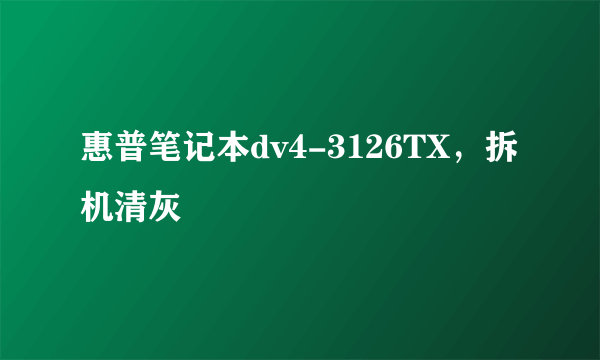 惠普笔记本dv4-3126TX，拆机清灰